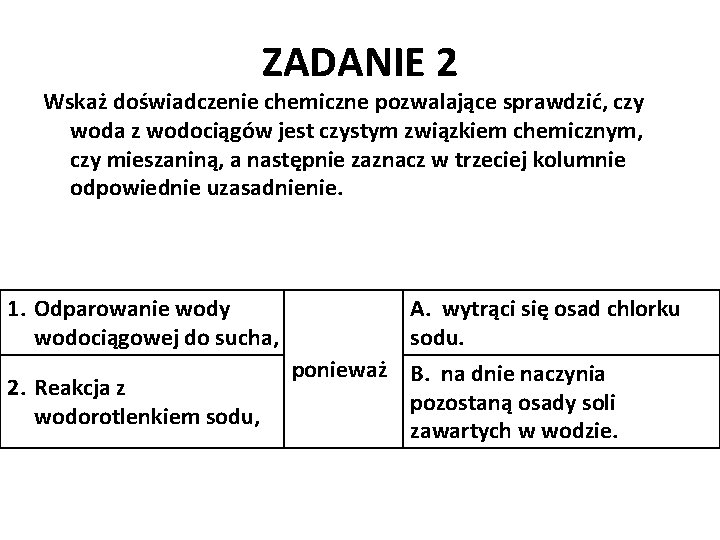 ZADANIE 2

Wskaż doświadczenie chemiczne pozwalające sprawdzić, czy woda z wodociągów jest czystym związkiem chemicznym, czy mieszaniną, a następnie zaznacz w trzeciej kolumnie odpowiednie uzasadnienie.

| 1. Odparowanie wody wodociągowej do sucha, | ponieważ | A. wytrąci się osad chlorku sodu. |
|---|---|---|
| 2. Reakcja z wodorotlenkiem sodu, | | B. na dnie naczynia pozostaną osady soli zawartych w wodzie. |